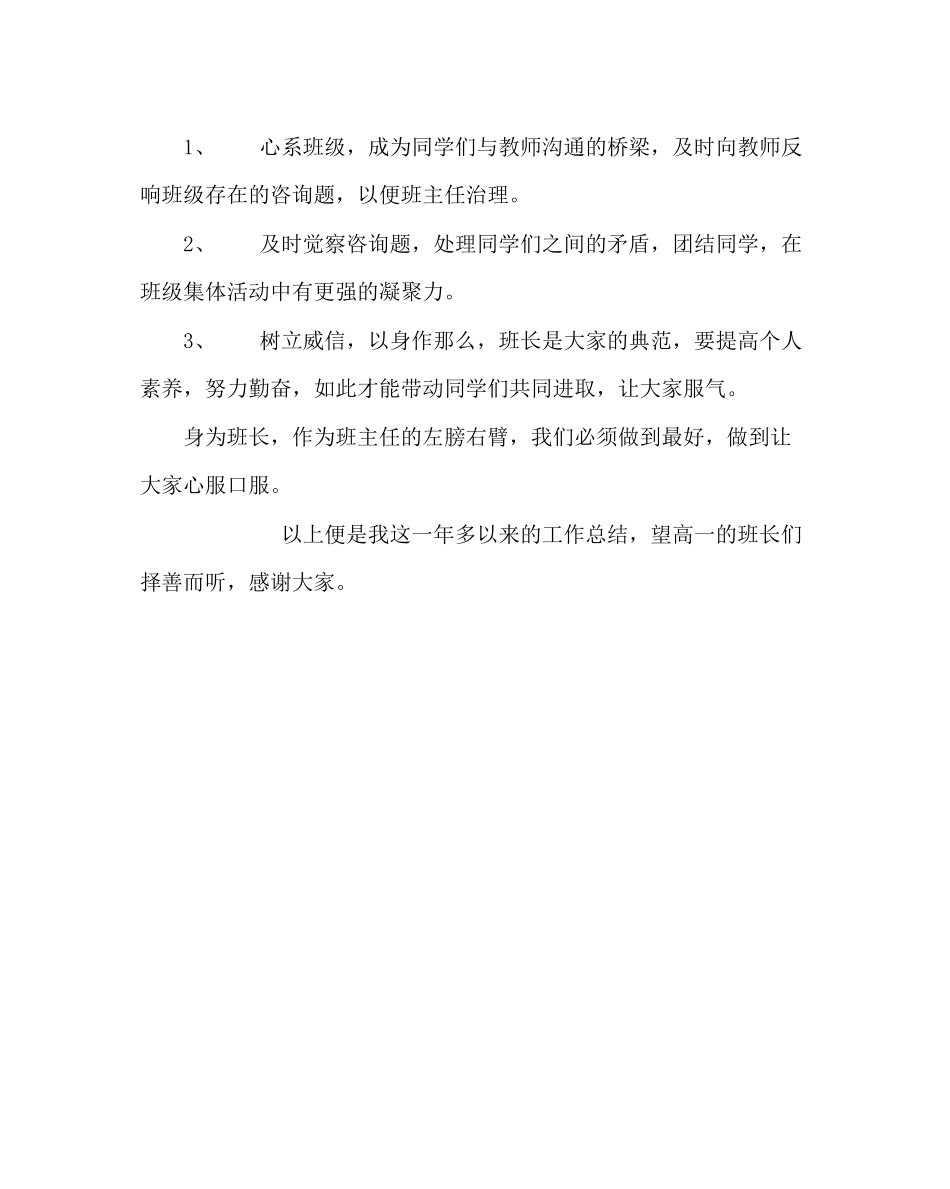 1、 心系班级，成为同学们与教师沟通的桥梁，及时向教师反响班级存在的咨询题，以便班主任治理。

2、 及时觉察咨询题，处理同学们之间的矛盾，团结同学，在班级集体活动中有更强的凝聚力。

3、 树立威信，以身作那么，班长是大家的典范，要提高个人素养，努力勤奋，如此才能带动同学们共同进取，让大家服气。

身为班长，作为班主任的左膀右臂，我们必须做到最好，做到让大家心服口服。

以上便是我这一年多以来的工作总结，望高一的班长们择善而听，感谢大家。